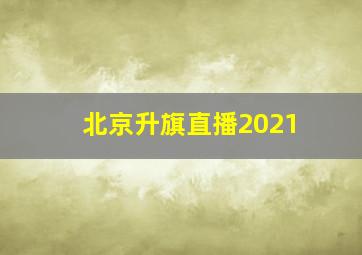 北京升旗直播2021